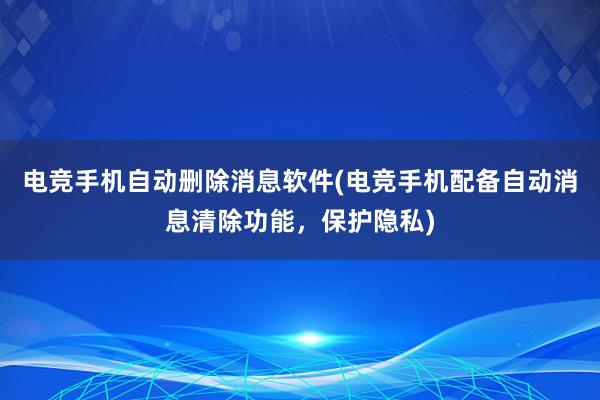 电竞手机自动删除消息软件(电竞手机配备自动消息清除功能，保护隐私)